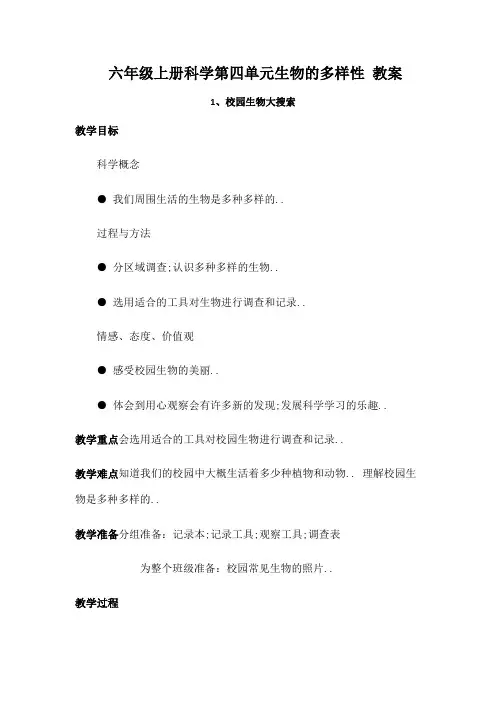 六年级上册科学第四单元生物的多样性 教案

1、校园生物大搜索

教学目标

科学概念

● 我们周围生活的生物是多种多样的..

过程与方法

● 分区域调查;认识多种多样的生物..

● 选用适合的工具对生物进行调查和记录..

情感、态度、价值观

● 感受校园生物的美丽..

● 体会到用心观察会有许多新的发现;发展科学学习的乐趣..

教学重点会选用适合的工具对校园生物进行调查和记录..

教学难点知道我们的校园中大概生活着多少种植物和动物.. 理解校园生物是多种多样的..

教学准备分组准备：记录本;记录工具;观察工具;调查表

为整个班级准备：校园常见生物的照片..

教学过程